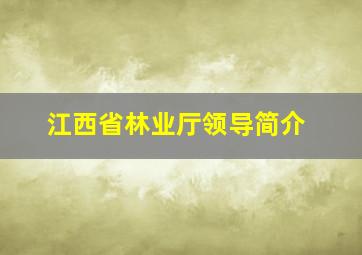 江西省林业厅领导简介